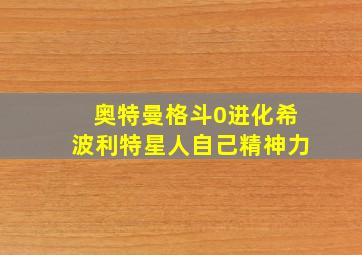 奥特曼格斗0进化希
波利特星人自己精神力